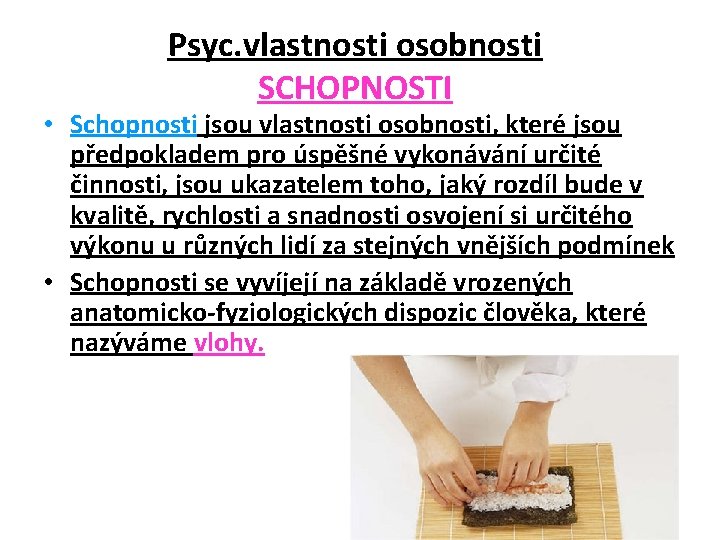 Psyc.vlastnosti osobnosti
SCHOPNOSTI

• Schopnosti jsou vlastnosti osobnosti, které jsou předpokladem pro úspěšné vykonávání určité činnosti, jsou ukazatelem toho, jaký rozdíl bude v kvalitě, rychlosti a snadnosti osvojení si určitého výkonu u různých lidí za stejných vnějších podmínek

• Schopnosti se vyvíjejí na základě vrozených anatomicko-fyziologických dispozic člověka, které nazýváme vlohy.